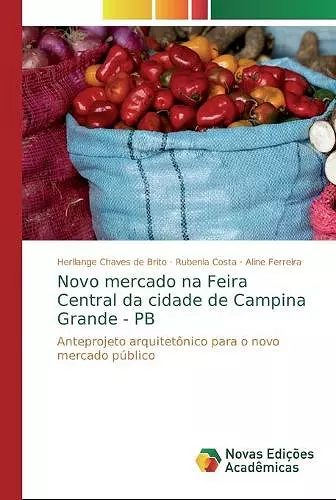 Herllange Chaves de Brito · Rubenia Costa · Aline Ferreira

Novo mercado na Feira Central da cidade de Campina Grande - PB

Anteprojeto arquitetônico para o novo mercado público

Novas Edições Acadêmicas